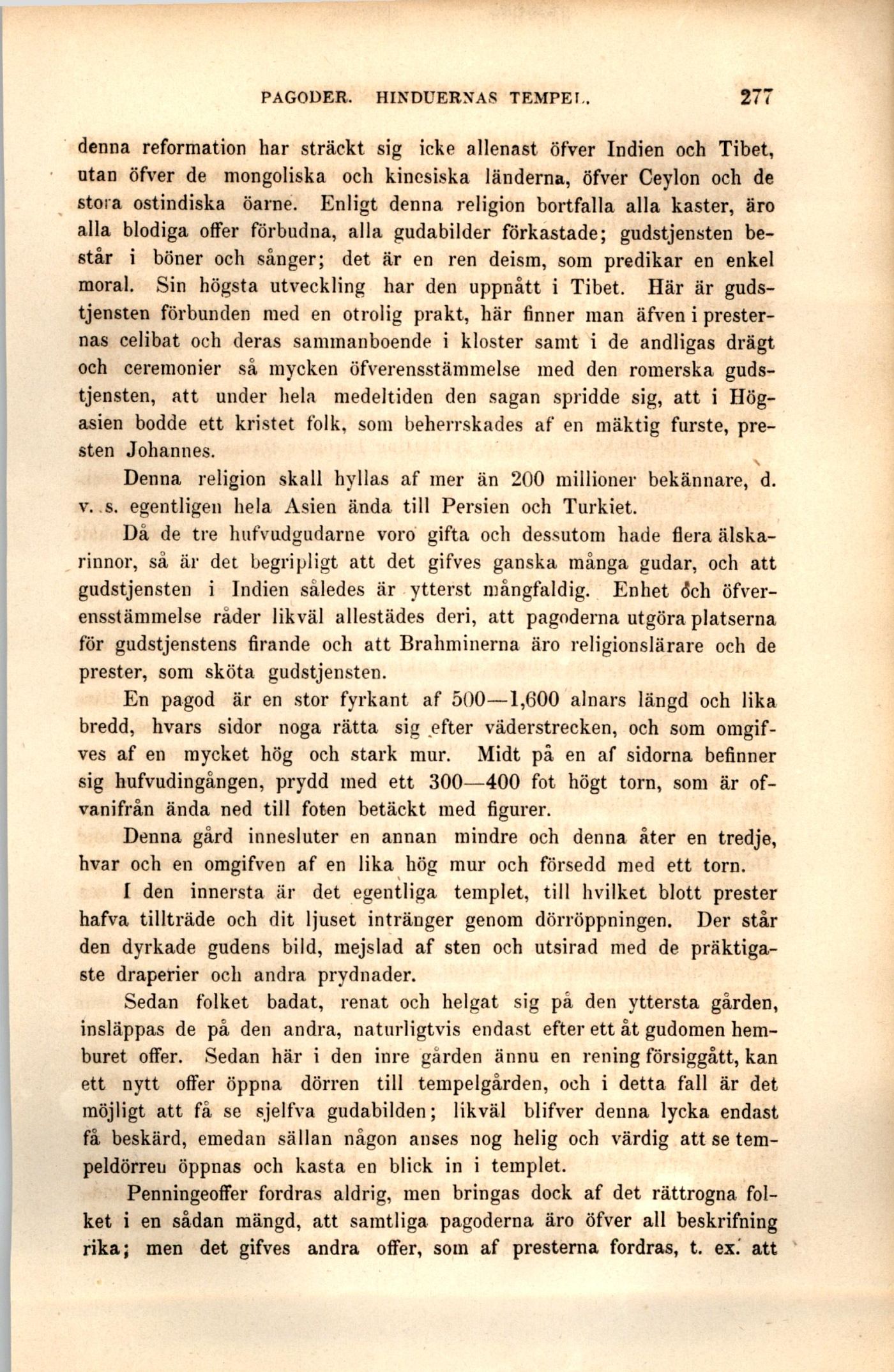 PAGODER. HINDUERNAS TEMPEL. 277

denna reformation har sträckt sig icke allenast öfver Indien och Tibet, utan öfver de mongoliska och kinesiska länderna, öfver Ceylon och de stora ostindiska öarne. Enligt denna religion bortfalla alla kaster, äro alla blodiga offer förbudna, alla gudabilder förkastade; gudstjensten består i böner och sånger; det är en ren deism, som predikar en enkel moral. Sin högsta utveckling har den uppnått i Tibet. Här är gudstjensten förbunden med en otrolig prakt, här finner man äfven i presternas celibat och deras sammanboende i kloster samt i de andligas drägt och ceremonier så mycken öfverensstämmelse med den romerska gudstjensten, att under hela medeltiden den sagan spridde sig, att i Högasien bodde ett kristet folk, som beherrskades af en mäktig furste, presten Johannes.

Denna religion skall hyllas af mer än 200 millioner bekännare, d. v. s. egentligen hela Asien ända till Persien och Turkiet.

Då de tre hufvudgudarne voro gifta och dessutom hade flera älskarinnor, så är det begripligt att det gifves ganska många gudar, och att gudstjensten i Indien således är ytterst mångfaldig. Enhet och öfverensstämmelse råder likväl allestädes deri, att pagoderna utgöra platserna för gudstjenstens firande och att Brahminerna äro religionslärare och de prester, som sköta gudstjensten.

En pagod är en stor fyrkant af 500—1,600 alnars längd och lika bredd, hvars sidor noga rätta sig efter väderstrecken, och som omgifves af en mycket hög och stark mur. Midt på en af sidorna befinner sig hufvudingången, prydd med ett 300—400 fot högt torn, som är ofvanifrån ända ned till foten betäckt med figurer.

Denna gård innesluter en annan mindre och denna åter en tredje, hvar och en omgifven af en lika hög mur och försedd med ett torn.

I den innersta är det egentliga templet, till hvilket blott prester hafva tillträde och dit ljuset intränger genom dörröppningen. Der står den dyrkade gudens bild, mejslad af sten och utsirad med de präktigaste draperier och andra prydnader.

Sedan folket badat, renat och helgat sig på den yttersta gården, insläppas de på den andra, naturligtvis endast efter ett åt gudomen hemburet offer. Sedan här i den inre gården ännu en rening försiggått, kan ett nytt offer öppna dörren till tempelgården, och i detta fall är det möjligt att få se sjelfva gudabilden; likväl blifver denna lycka endast få beskärd, emedan sällan någon anses nog helig och värdig att se tempeldörren öppnas och kasta en blick in i templet.

Penningeoffer fordras aldrig, men bringas dock af det rättrogna folket i en sådan mängd, att samtliga pagoderna äro öfver all beskrifning rika; men det gifves andra offer, som af presterna fordras, t. ex. att